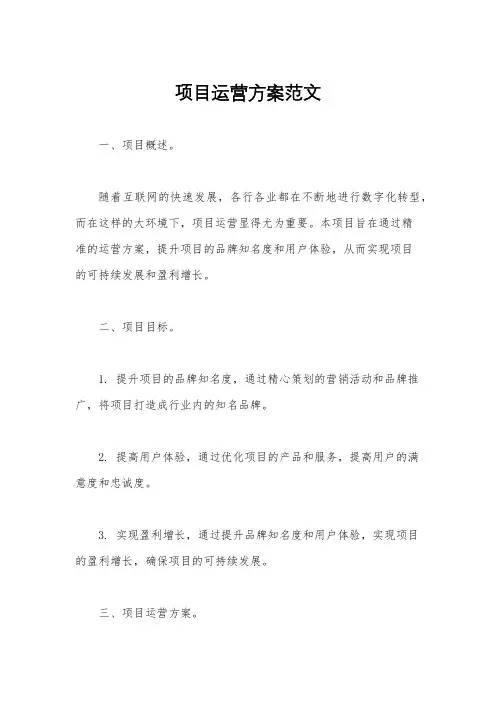 项目运营方案范文

一、项目概述。

随着互联网的快速发展，各行各业都在不断地进行数字化转型，而在这样的大环境下，项目运营显得尤为重要。本项目旨在通过精准的运营方案，提升项目的品牌知名度和用户体验，从而实现项目的可持续发展和盈利增长。

二、项目目标。

1. 提升项目的品牌知名度，通过精心策划的营销活动和品牌推广，将项目打造成行业内的知名品牌。

2. 提高用户体验，通过优化项目的产品和服务，提高用户的满意度和忠诚度。

3. 实现盈利增长，通过提升品牌知名度和用户体验，实现项目的盈利增长，确保项目的可持续发展。

三、项目运营方案。